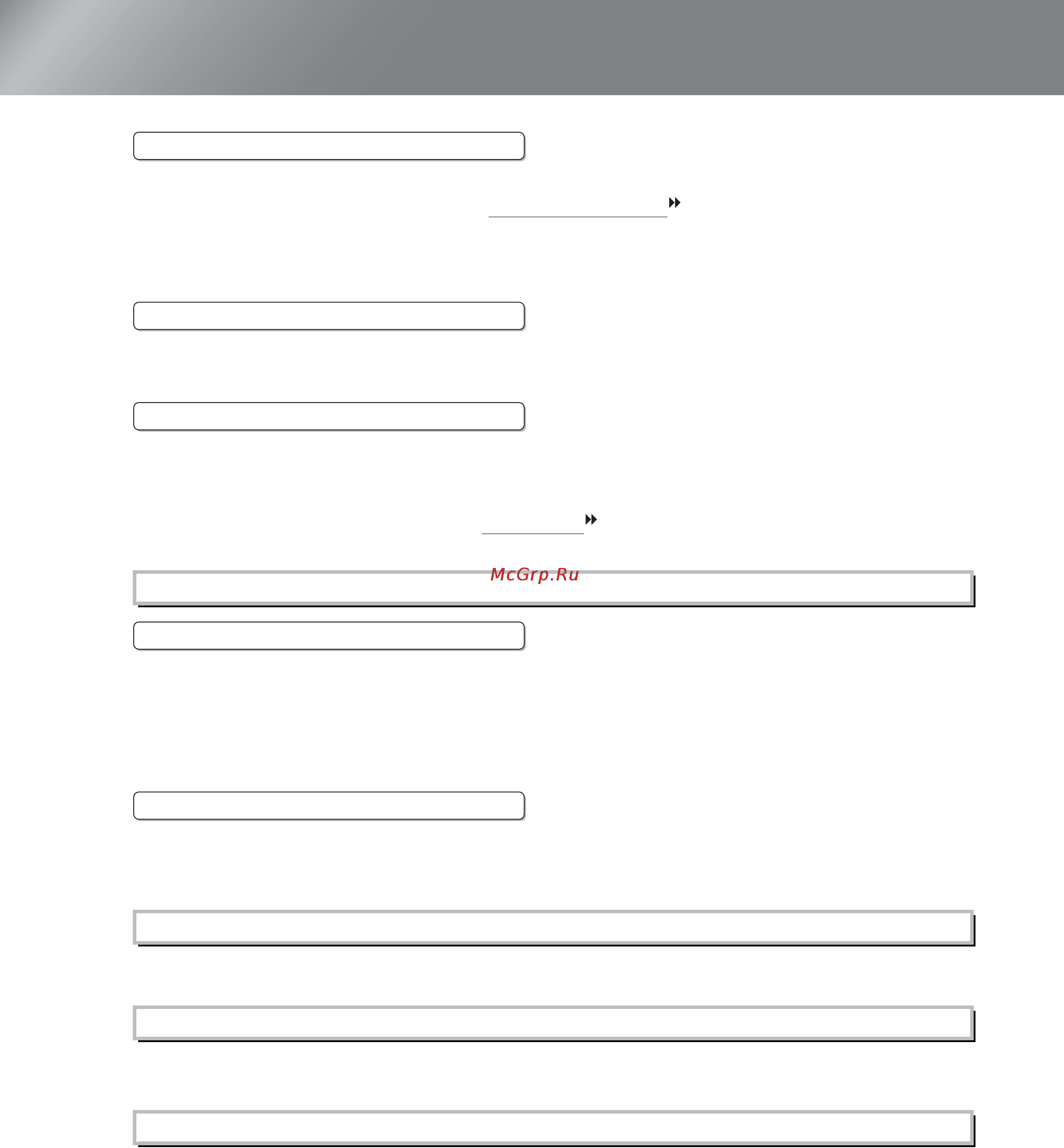 McGrp.Ru